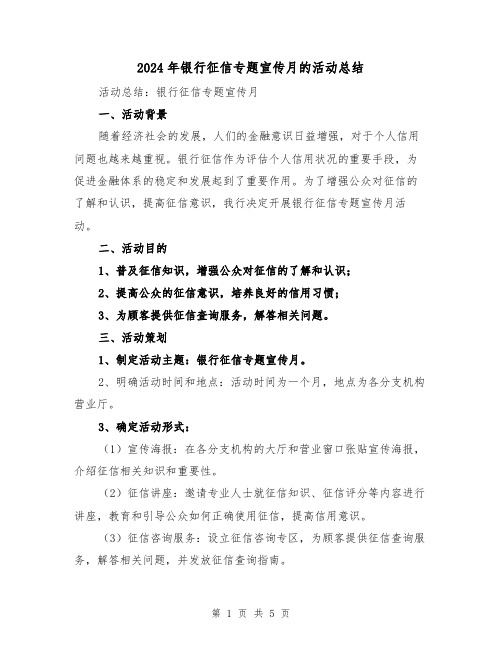 2024年银行征信专题宣传月的活动总结

活动总结：银行征信专题宣传月

一、活动背景

随着经济社会的发展，人们的金融意识日益增强，对于个人信用问题也越来越重视。银行征信作为评估个人信用状况的重要手段，为促进金融体系的稳定和发展起到了重要作用。为了增强公众对征信的了解和认识，提高征信意识，我行决定开展银行征信专题宣传月活动。

二、活动目的

1、普及征信知识，增强公众对征信的了解和认识；

2、提高公众的征信意识，培养良好的信用习惯；

3、为顾客提供征信查询服务，解答相关问题。

三、活动策划

1、制定活动主题：银行征信专题宣传月。

2、明确活动时间和地点：活动时间为一个月，地点为各分支机构营业厅。

3、确定活动形式：

（1）宣传海报：在各分支机构的大厅和营业窗口张贴宣传海报，介绍征信相关知识和重要性。

（2）征信讲座：邀请专业人士就征信知识、征信评分等内容进行讲座，教育和引导公众如何正确使用征信，提高信用意识。

（3）征信咨询服务：设立征信咨询专区，为顾客提供征信查询服务，解答相关问题，并发放征信查询指南。

第 1 页 共 5 页